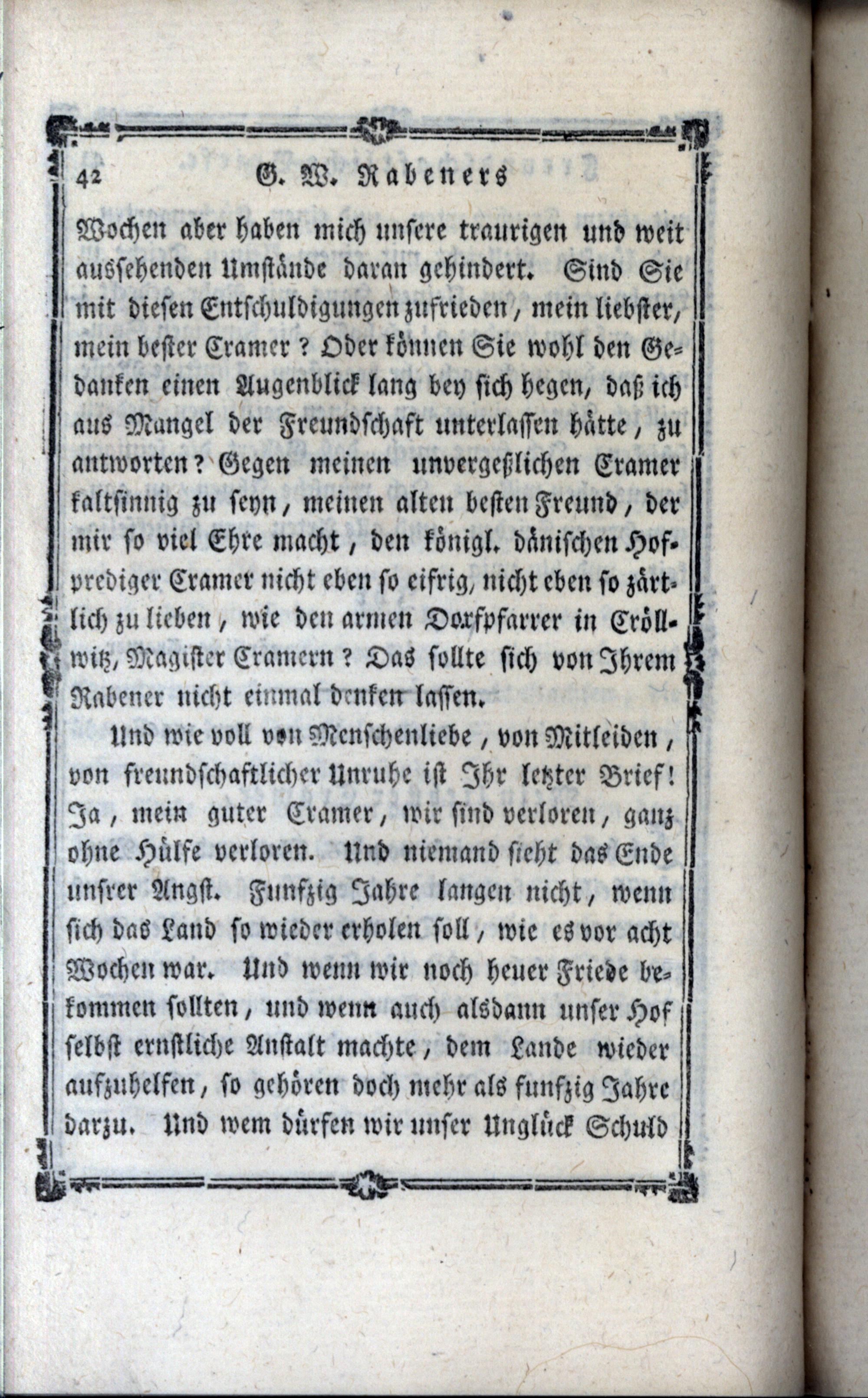 42 G. W. Rabeners

Wochen aber haben mich unsere traurigen und weit aussehenden Umstände daran gehindert. Sind Sie mit diesen Entschuldigungen zufrieden, mein liebster, mein bester Cramer? Oder können Sie wohl den Gedanken einen Augenblick lang bey sich hegen, daß ich aus Mangel der Freundschaft unterlassen hätte, zu antworten? Gegen meinen unvergeßlichen Cramer kaltsinnig zu seyn, meinen alten besten Freund, der mir so viel Ehre macht, den königl. dänischen Hofprediger Cramer nicht eben so eifrig, nicht eben so zärtlich zu lieben, wie den armen Dorfpfarrer in Cröllwitz, Magister Cramern? Das sollte sich von Ihrem Rabener nicht einmal denken lassen.

Und wie voll von Menschenliebe, von Mitleiden, von freundschaftlicher Unruhe ist Ihr letzter Brief! Ja, mein guter Cramer, wir sind verloren, ganz ohne Hülfe verloren. Und niemand sieht das Ende unsrer Angst. Funfzig Jahre langen nicht, wenn sich das Land so wieder erholen soll, wie es vor acht Wochen war. Und wenn wir noch heuer Friede bekommen sollten, und wenn auch alsdann unser Hof selbst ernstliche Anstalt machte, dem Lande wieder aufzuhelfen, so gehören doch mehr als funfzig Jahre darzu. Und wem dürfen wir unser Unglück Schuld